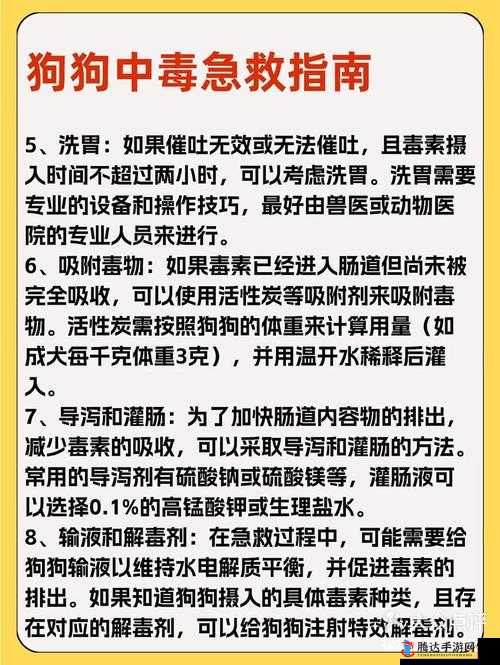 狗狗中毒急救指南

5、洗胃：如果催吐无效或无法催吐，且毒素摄入时间不超过两小时，可以考虑洗胃。洗胃需要专业的设备和操作技巧，最好由兽医或动物医院的专业人员来进行。
6、吸附毒物：如果毒素已经进入肠道但尚未被完全吸收，可以使用活性炭等吸附剂来吸附毒物。活性炭需按照狗狗的体重来计算用量（如成犬每千克体重3克），并用温开水稀释后灌入。
7、导泻和灌肠：为了加快肠道内容物的排出，减少毒素的吸收，可以采取导泻和灌肠的方法。常用的导泻剂有硫酸钠或硫酸镁等，灌肠液可以选择0.1%的高锰酸钾或生理盐水。
8、输液和解毒剂：在急救过程中，可能需要给狗狗输液以维持水电解质平衡，并促进毒素的排出。如果知道狗狗摄入的具体毒素种类，且存在对应的解毒剂，可以给狗狗注射特效解毒剂。

腾达手游网